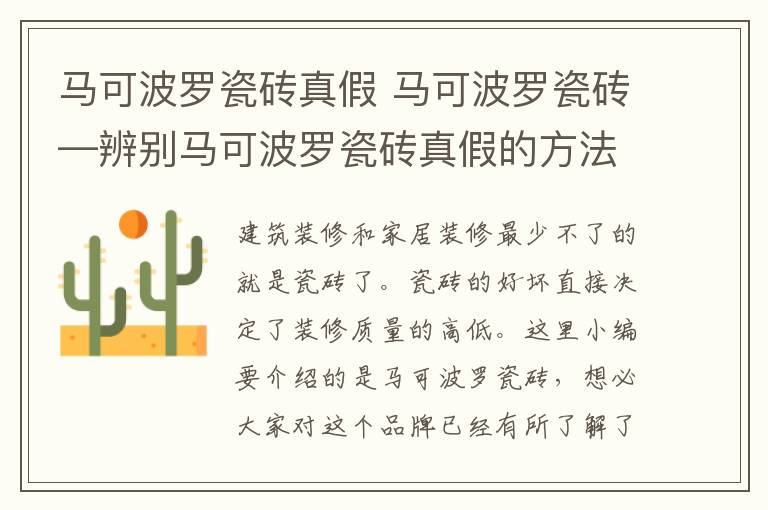 马可波罗瓷砖真假 马可波罗瓷砖—辨别马可波罗瓷砖真假的方法

建筑装修和家居装修最少不了的就是瓷砖了。瓷砖的好坏直接决定了装修质量的高低。这里小编要介绍的是马可波罗瓷砖，想必大家对这个品牌已经有所了解了